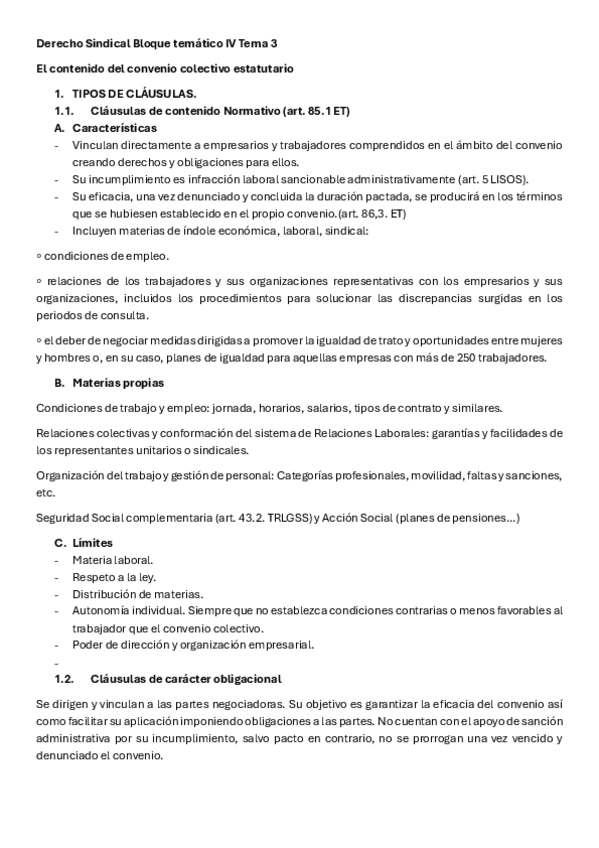 Derecho Sindical Bloque temático IV Tema 3

El contenido del convenio colectivo estatutario

1. TIPOS DE CLÁUSULAS.
1.1. Cláusulas de contenido Normativo (art. 85.1 ET)
A. Características
- Vinculan directamente a empresarios y trabajadores comprendidos en el ámbito del convenio creando derechos y obligaciones para ellos.
- Su incumplimiento es infracción laboral sancionable administrativamente (art. 5 LISOS).
- Su eficacia, una vez denunciado y concluida la duración pactada, se producirá en los términos que se hubiesen establecido en el propio convenio.(art. 86,3. ET)
- Incluyen materias de índole económica, laboral, sindical:

◦ condiciones de empleo.

◦ relaciones de los trabajadores y sus organizaciones representativas con los empresarios y sus organizaciones, incluidos los procedimientos para solucionar las discrepancias surgidas en los periodos de consulta.

◦ el deber de negociar medidas dirigidas a promover la igualdad de trato y oportunidades entre mujeres y hombres o, en su caso, planes de igualdad para aquellas empresas con más de 250 trabajadores.

B. Materias propias

Condiciones de trabajo y empleo: jornada, horarios, salarios, tipos de contrato y similares.

Relaciones colectivas y conformación del sistema de Relaciones Laborales: garantías y facilidades de los representantes unitarios o sindicales.

Organización del trabajo y gestión de personal: Categorías profesionales, movilidad, faltas y sanciones, etc.

Seguridad Social complementaria (art. 43.2. TRLGSS) y Acción Social (planes de pensiones…)

C. Límites
- Materia laboral.
- Respeto a la ley.
- Distribución de materias.
- Autonomía individual. Siempre que no establezca condiciones contrarias o menos favorables al trabajador que el convenio colectivo.
- Poder de dirección y organización empresarial.
-
1.2. Cláusulas de carácter obligacional

Se dirigen y vinculan a las partes negociadoras. Su objetivo es garantizar la eficacia del convenio así como facilitar su aplicación imponiendo obligaciones a las partes. No cuentan con el apoyo de sanción administrativa por su incumplimiento, salvo pacto en contrario, no se prorrogan una vez vencido y denunciado el convenio.